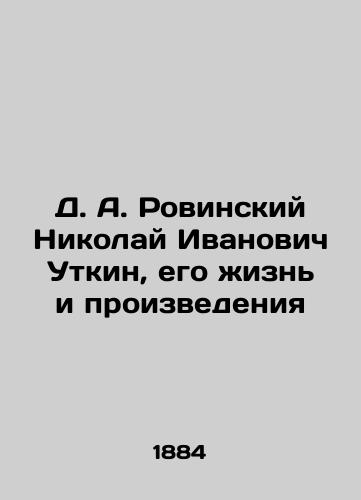 Д. А. Ровинский Николай Иванович Уткин, его жизнь и произведения

1884